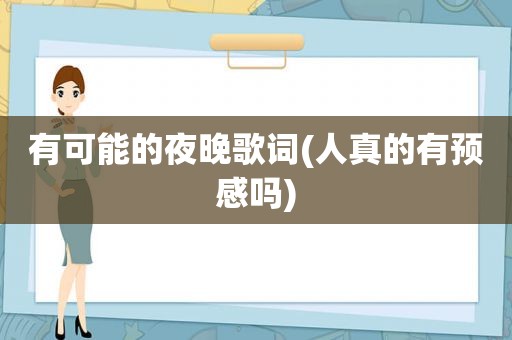 有可能的夜晚歌词(人真的有预感吗)